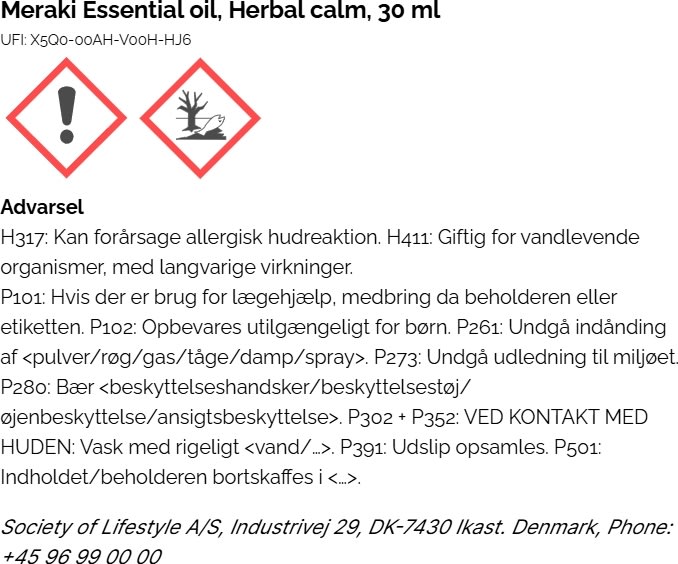 Meraki Essential oil, Herbal calm, 30 ml
UFI: X5Q0-00AH-V00H-HJ6

Advarsel
H317: Kan forårsage allergisk hudreaktion. H411: Giftig for vandlevende organismer, med langvarige virkninger.
P101: Hvis der er brug for lægehjælp, medbring da beholderen eller etiketten. P102: Opbevares utilgængeligt for børn. P261: Undgå indånding af <pulver/røg/gas/tåge/damp/spray>. P273: Undgå udledning til miljøet. P280: Bær <beskyttelseshandsker/beskyttelsestøj/øjenbeskyttelse/ansigtsbeskyttelse>. P302 + P352: VED KONTAKT MED HUDEN: Vask med rigeligt <vand/…>. P391: Udslip opsamles. P501: Indholdet/beholderen bortskaffes i <…>.

Society of Lifestyle A/S, Industrivej 29, DK-7430 Ikast. Denmark, Phone: +45 96 99 00 00